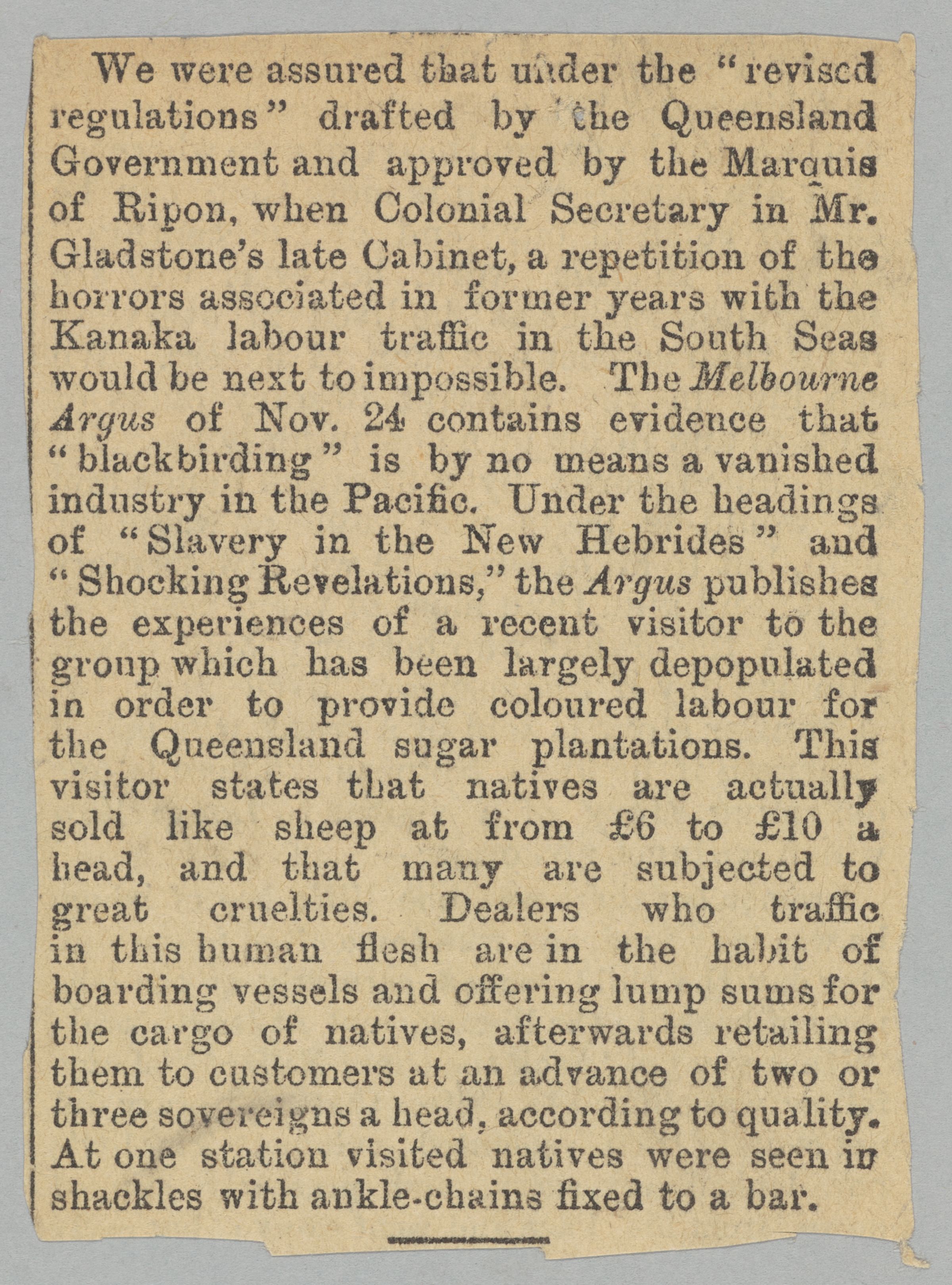 We were assured that under the "revised regulations" drafted by the Queensland Government and approved by the Marquis of Ripon, when Colonial Secretary in Mr. Gladstone's late Cabinet, a repetition of the horrors associated in former years with the Kanaka labour traffic in the South Seas would be next to impossible. The Melbourne Argus of Nov. 24 contains evidence that "blackbirding" is by no means a vanished industry in the Pacific. Under the headings of "Slavery in the New Hebrides" and "Shocking Revelations," the Argus publishes the experiences of a recent visitor to the group which has been largely depopulated in order to provide coloured labour for the Queensland sugar plantations. This visitor states that natives are actually sold like sheep at from £6 to £10 a head, and that many are subjected to great cruelties. Dealers who traffic in this human flesh are in the habit of boarding vessels and offering lump sums for the cargo of natives, afterwards retailing them to customers at an advance of two or three sovereigns a head, according to quality. At one station visited natives were seen in shackles with ankle-chains fixed to a bar.